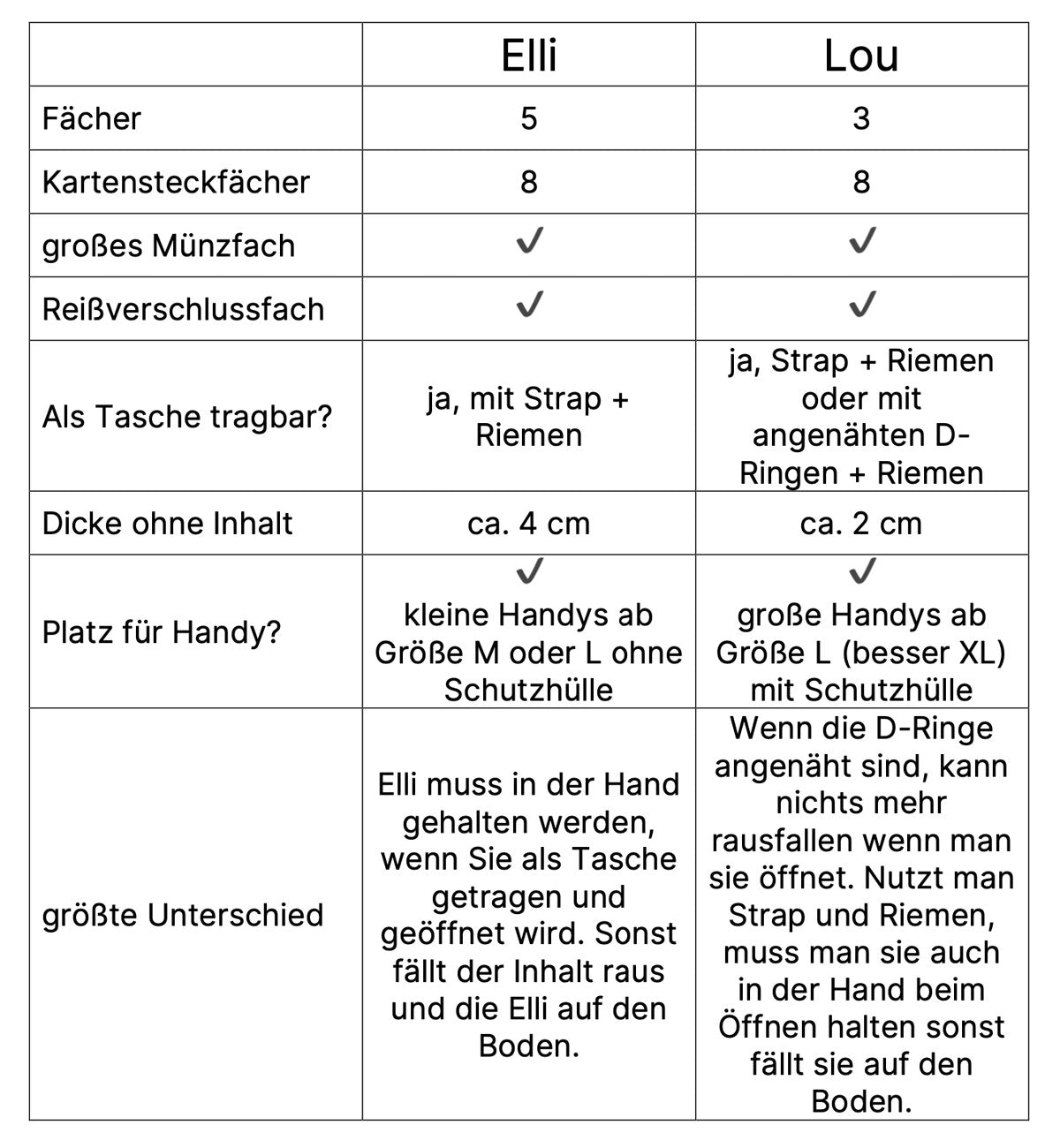 |  | Elli | Lou |
|---|---|---|
| Fächer | 5 | 3 |
| Kartensteckfächer | 8 | 8 |
| großes Münzfach | ✓ | ✓ |
| Reißverschlussfach | ✓ | ✓ |
| Als Tasche tragbar? | ja, mit Strap + Riemen | ja, Strap + Riemen oder mit angenähten D-Ringen + Riemen |
| Dicke ohne Inhalt | ca. 4 cm | ca. 2 cm |
| Platz für Handy? | ✓ kleine Handys ab Größe M oder L ohne Schutzhülle | ✓ große Handys ab Größe L (besser XL) mit Schutzhülle |
| größte Unterschied | Elli muss in der Hand gehalten werden, wenn Sie als Tasche getragen und geöffnet wird. Sonst fällt der Inhalt raus und die Elli auf den Boden. | Wenn die D-Ringe angenäht sind, kann nichts mehr rausfallen wenn man sie öffnet. Nutzt man Strap und Riemen, muss man sie auch in der Hand beim Öffnen halten sonst fällt sie auf den Boden. |